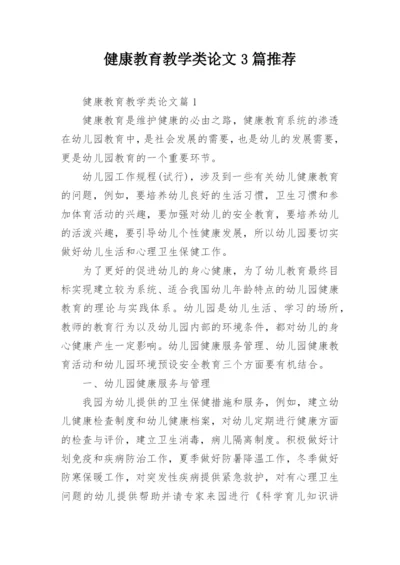 健康教育教学类论文3篇推荐

健康教育教学类论文篇1

健康教育是维护健康的必由之路，健康教育系统的渗透在幼儿园教育中，是社会发展的需要，也是幼儿的发展需要，更是幼儿园教育的一个重要环节。

幼儿园工作规程(试行)，涉及到一些有关幼儿健康教育的问题，例如，要培养幼儿良好的生活习惯，卫生习惯和参加体育活动的兴趣，要加强对幼儿的安全教育，要培养幼儿的活泼兴趣，要引导幼儿个性健康发展，所以幼儿园要切实做好幼儿生活和心理卫生保健工作。

为了更好的促进幼儿的身心健康，为了幼儿教育最终目标实现建立较为系统、适合我国幼儿年龄特点的幼儿园健康教育的理论与实践体系。幼儿园是幼儿生活、学习的场所，教师的教育行为以及幼儿园内部的环境条件，都对幼儿的身心健康产生一定影响。幼儿园健康服务管理、幼儿园健康教育活动和幼儿园环境预设安全教育三个方面要有机结合。

一、幼儿园健康服务与管理

我园为幼儿提供的卫生保健措施和服务，例如，建立幼儿健康检查制度和幼儿健康档案，对幼儿定期进行健康方面的检查与评价，建立卫生消毒，病儿隔离制度。积极做好计划免疫和疾病防治工作，夏季做好防暑降温工作，冬季做好防寒保暖工作，对突发性疾病提供紧急救护，对有心理卫生问题的幼儿提供帮助并请专家来园进行《科学育儿知识讲